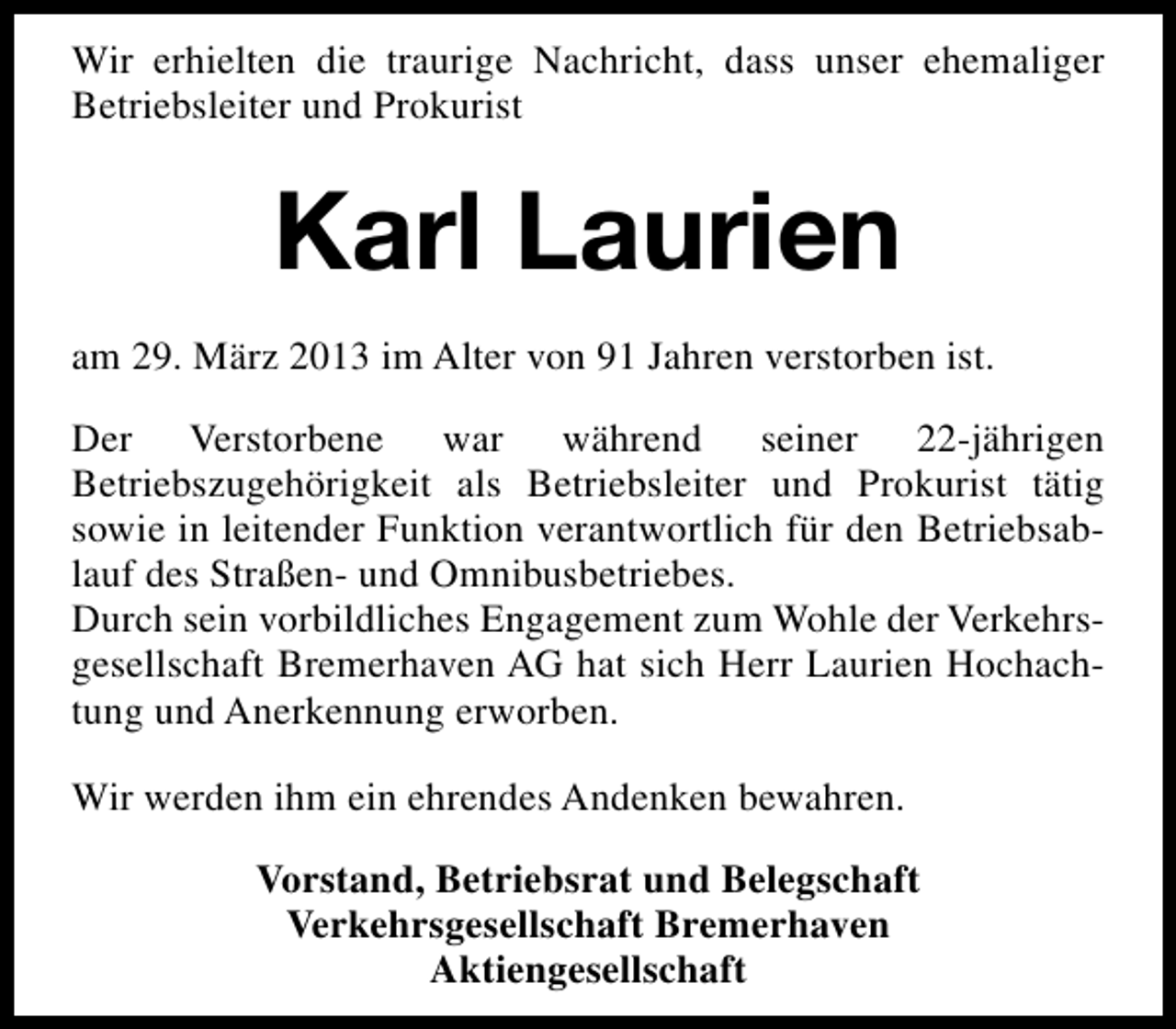 Wir erhielten die traurige Nachricht, dass unser ehemaliger Betriebsleiter und Prokurist

Karl Laurien

am 29. März 2013 im Alter von 91 Jahren verstorben ist.

Der Verstorbene war während seiner 22-jährigen Betriebszugehörigkeit als Betriebsleiter und Prokurist tätig sowie in leitender Funktion verantwortlich für den Betriebsablauf des Straßen- und Omnibusbetriebes.
Durch sein vorbildliches Engagement zum Wohle der Verkehrsgesellschaft Bremerhaven AG hat sich Herr Laurien Hochachtung und Anerkennung erworben.

Wir werden ihm ein ehrendes Andenken bewahren.

Vorstand, Betriebsrat und Belegschaft
Verkehrsgesellschaft Bremerhaven
Aktiengesellschaft